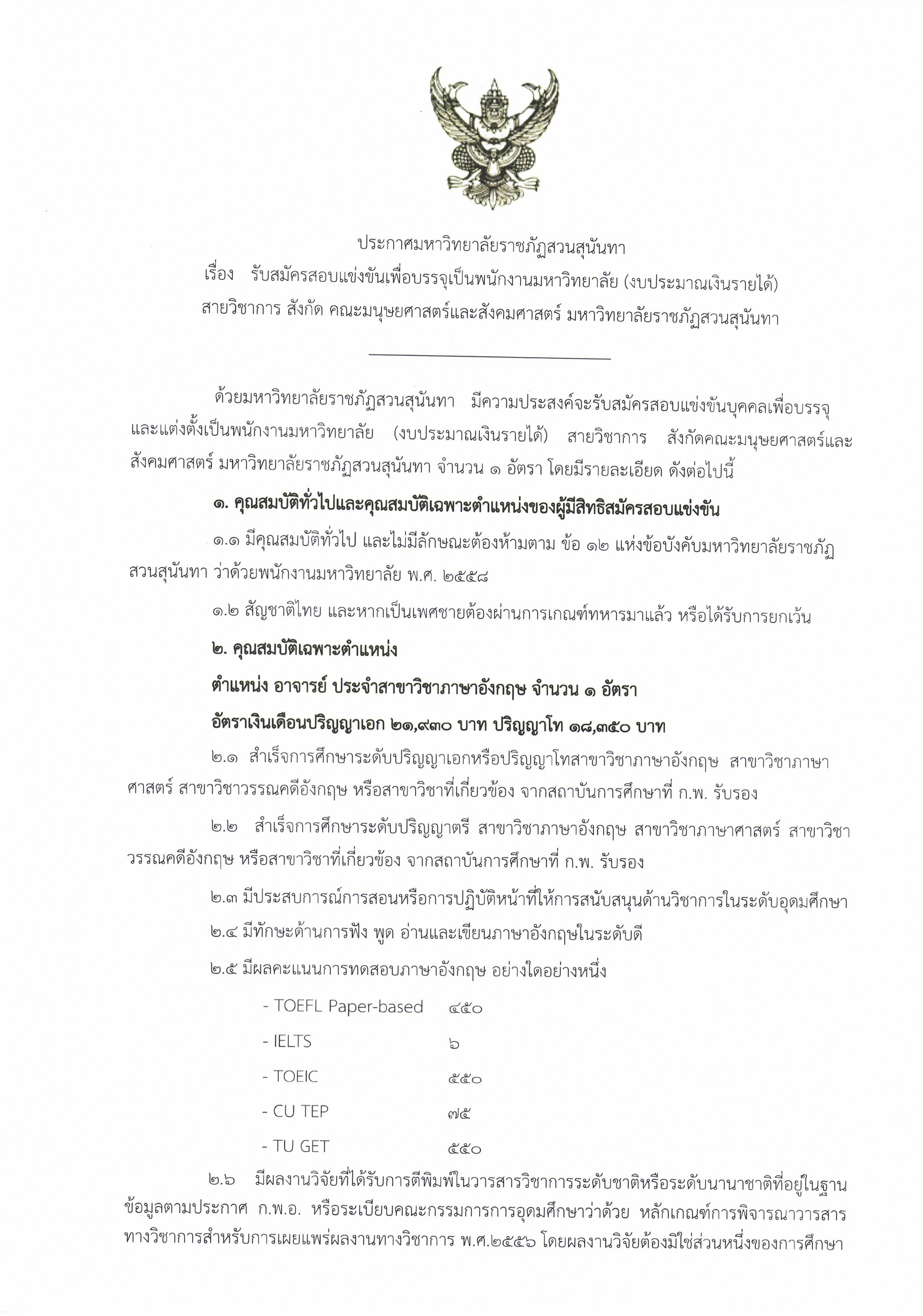 ประกาศมหาวิทยาลัยราชภัฏสวนสุนันทา
เรื่อง รับสมัครสอบแข่งขันเพื่อบรรจุเป็นพนักงานมหาวิทยาลัย (งบประมาณเงินรายได้)
สายวิชาการ สังกัด คณะมนุษยศาสตร์และสังคมศาสตร์ มหาวิทยาลัยราชภัฏสวนสุนันทา

ด้วยมหาวิทยาลัยราชภัฏสวนสุนันทา มีความประสงค์จะรับสมัครสอบแข่งขันบุคคลเพื่อบรรจุและแต่งตั้งเป็นพนักงานมหาวิทยาลัย (งบประมาณเงินรายได้) สายวิชาการ สังกัดคณะมนุษยศาสตร์และสังคมศาสตร์ มหาวิทยาลัยราชภัฏสวนสุนันทา จำนวน ๑ อัตรา โดยมีรายละเอียด ดังต่อไปนี้

๑. คุณสมบัติทั่วไปและคุณสมบัติเฉพาะตำแหน่งของผู้มีสิทธิสมัครสอบแข่งขัน

๑.๑ มีคุณสมบัติทั่วไป และไม่มีลักษณะต้องห้ามตาม ข้อ ๑๒ แห่งข้อบังคับมหาวิทยาลัยราชภัฏสวนสุนันทา ว่าด้วยพนักงานมหาวิทยาลัย พ.ศ. ๒๕๕๘

๑.๒ สัญชาติไทย และหากเป็นเพศชายต้องผ่านการเกณฑ์ทหารมาแล้ว หรือได้รับการยกเว้น

๒. คุณสมบัติเฉพาะตำแหน่ง

ตำแหน่ง อาจารย์ ประจำสาขาวิชาภาษาอังกฤษ จำนวน ๑ อัตรา

อัตราเงินเดือนปริญญาเอก ๒๑,๙๓๐ บาท ปริญญาโท ๑๘,๓๕๐ บาท

๒.๑ สำเร็จการศึกษาระดับปริญญาเอกหรือปริญญาโทสาขาวิชาภาษาอังกฤษ สาขาวิชาภาษาศาสตร์ สาขาวิชาวรรณคดีอังกฤษ หรือสาขาวิชาที่เกี่ยวข้อง จากสถาบันการศึกษาที่ ก.พ. รับรอง

๒.๒ สำเร็จการศึกษาระดับปริญญาตรี สาขาวิชาภาษาอังกฤษ สาขาวิชาภาษาศาสตร์ สาขาวิชาวรรณคดีอังกฤษ หรือสาขาวิชาที่เกี่ยวข้อง จากสถาบันการศึกษาที่ ก.พ. รับรอง

๒.๓ มีประสบการณ์การสอนหรือการปฏิบัติหน้าที่ให้การสนับสนุนด้านวิชาการในระดับอุดมศึกษา

๒.๔ มีทักษะด้านการฟัง พูด อ่านและเขียนภาษาอังกฤษในระดับดี

๒.๕ มีผลคะแนนการทดสอบภาษาอังกฤษ อย่างใดอย่างหนึ่ง

- TOEFL Paper-based ๔๕๐
- IELTS ๖
- TOEIC ๕๕๐
- CU TEP ๗๕
- TU GET ๕๕๐

๒.๖ มีผลงานวิจัยที่ได้รับการตีพิมพ์ในวารสารวิชาการระดับชาติหรือระดับนานาชาติที่อยู่ในฐานข้อมูลตามประกาศ ก.พ.อ. หรือระเบียบคณะกรรมการการอุดมศึกษาว่าด้วย หลักเกณฑ์การพิจารณาวารสารทางวิชาการสำหรับการเผยแพร่ผลงานทางวิชาการ พ.ศ.๒๕๕๖ โดยผลงานวิจัยต้องมิใช่ส่วนหนึ่งของการศึกษา